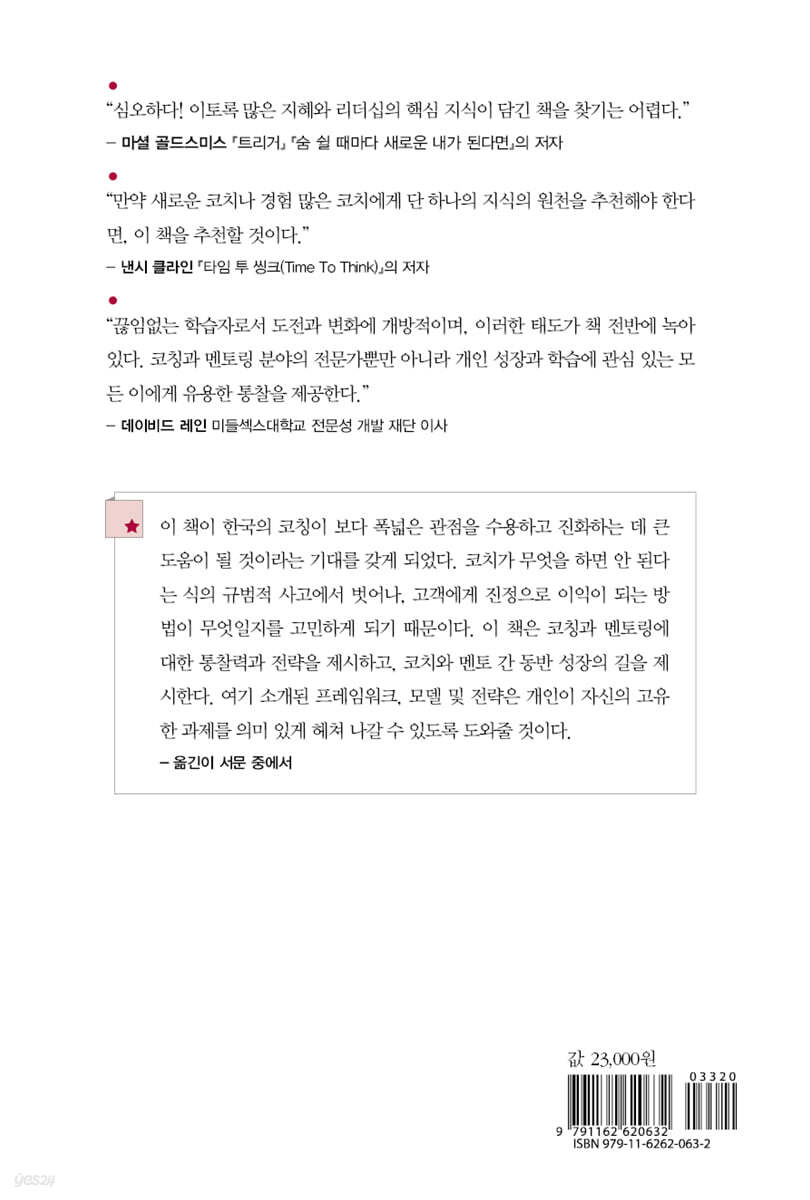 "심오하다! 이토록 많은 지혜와 리더십의 핵심 지식이 담긴 책을 찾기는 어렵다."
– 마셜 골드스미스 『트리거』 『숨 쉴 때마다 새로운 내가 된다면』의 저자

"만약 새로운 코치나 경험 많은 코치에게 단 하나의 지식의 원천을 추천해야 한다면, 이 책을 추천할 것이다."
– 낸시 클라인 『타임 투 씽크(Time To Think)』의 저자

"끊임없는 학습자로서 도전과 변화에 개방적이며, 이러한 태도가 책 전반에 녹아 있다. 코칭과 멘토링 분야의 전문가뿐만 아니라 개인 성장과 학습에 관심 있는 모든 이에게 유용한 통찰을 제공한다."
– 데이비드 레인 미들섹스대학교 전문성 개발 재단 이사

이 책이 한국의 코칭이 보다 폭넓은 관점을 수용하고 진화하는 데 큰 도움이 될 것이라는 기대를 갖게 되었다. 코치가 무엇을 하면 안 된다는 식의 규범적 사고에서 벗어나, 고객에게 진정으로 이익이 되는 방법이 무엇일지를 고민하게 되기 때문이다. 이 책은 코칭과 멘토링에 대한 통찰력과 전략을 제시하고, 코치와 멘토 간 동반 성장의 길을 제시한다. 여기 소개된 프레임워크, 모델 및 전략은 개인이 자신의 고유한 과제를 의미 있게 헤쳐 나갈 수 있도록 도와줄 것이다.
– 옮긴이 서문 중에서

값 23,000원
03320
9 791162 620632
ISBN 979-11-6262-063-2

yes24